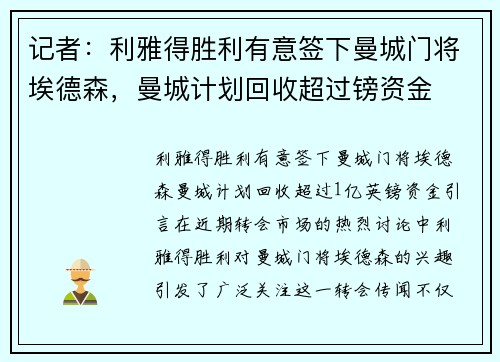 记者：利雅得胜利有意签下曼城门将埃德森，曼城计划回收超过镑资金

利雅得胜利有意签下曼城门将埃德森曼城计划回收超过1亿英镑资金引言在近期转会市场的热烈讨论中利雅得胜利对曼城门将埃德森的兴趣引发了广泛关注这一转会传闻不仅